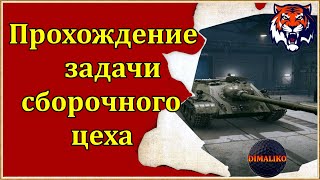 Прохождение задачи сборочного цеха

DIMALIKO